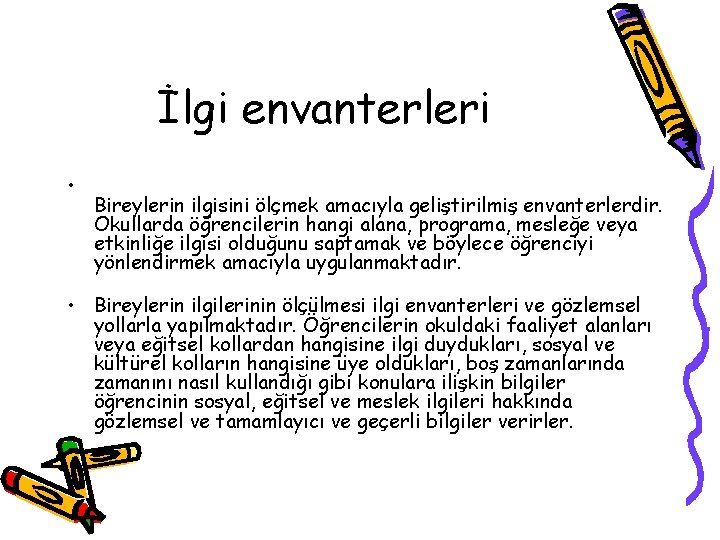 İlgi envanterleri

•
Bireylerin ilgisini ölçmek amacıyla geliştirilmiş envanterlerdir. Okullarda öğrencilerin hangi alana, programa, mesleğe veya etkinliğe ilgisi olduğunu saptamak ve böylece öğrenciyi yönlendirmek amacıyla uygulanmaktadır.

• Bireylerin ilgilerinin ölçülmesi ilgi envanterleri ve gözlemsel yollarla yapılmaktadır. Öğrencilerin okuldaki faaliyet alanları veya eğitsel kollardan hangisine ilgi duydukları, sosyal ve kültürel kolların hangisine üye oldukları, boş zamanlarında zamanını nasıl kullandığı gibi konulara ilişkin bilgiler öğrencinin sosyal, eğitsel ve meslek ilgileri hakkında gözlemsel ve tamamlayıcı ve geçerli bilgiler verirler.